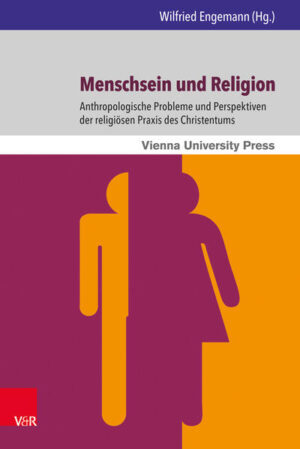 Wilfried Engemann (Hg.)

Menschsein und Religion

Anthropologische Probleme und Perspektiven der religiösen Praxis des Christentums

Vienna University Press

V&R